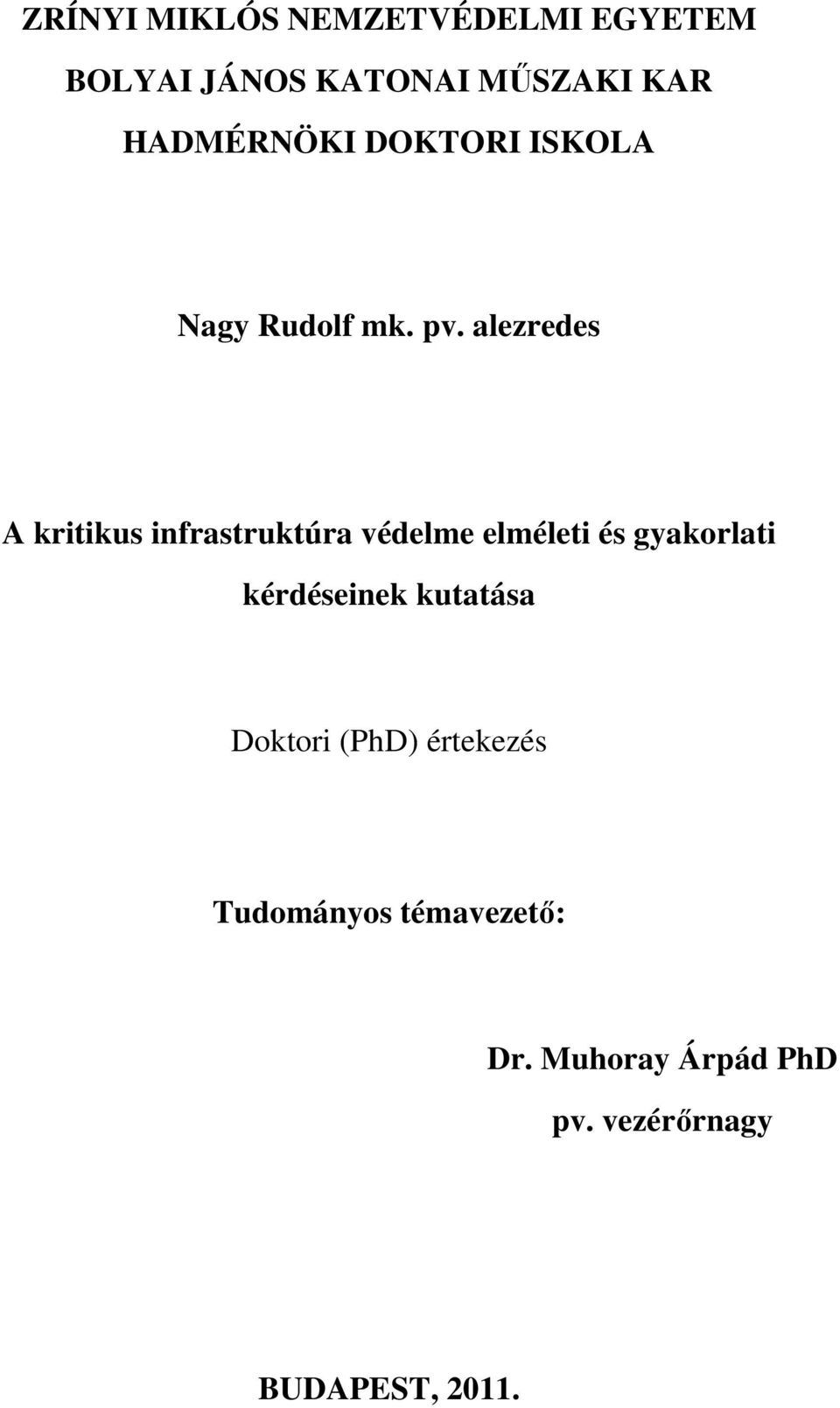 ZRÍNYI MIKLÓS NEMZETVÉDELMI EGYETEM

BOLYAI JÁNOS KATONAI MŰSZAKI KAR

HADMÉRNÖKI DOKTORI ISKOLA

Nagy Rudolf mk. pv. alezredes

A kritikus infrastruktúra védelme elméleti és gyakorlati kérdéseinek kutatása

Doktori (PhD) értekezés

Tudományos témavezető:

Dr. Muhoray Árpád PhD

pv. vezérőrnagy

BUDAPEST, 2011.